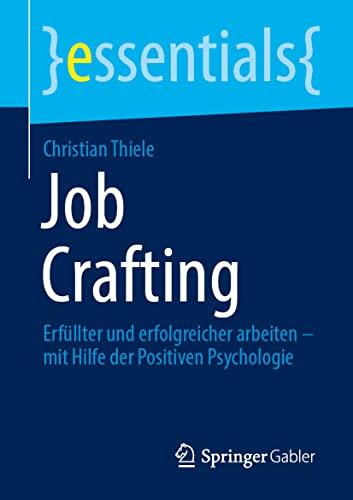 }essentials{

Christian Thiele

Job Crafting

Erfüllter und erfolgreicher arbeiten – mit Hilfe der Positiven Psychologie

Springer Gabler